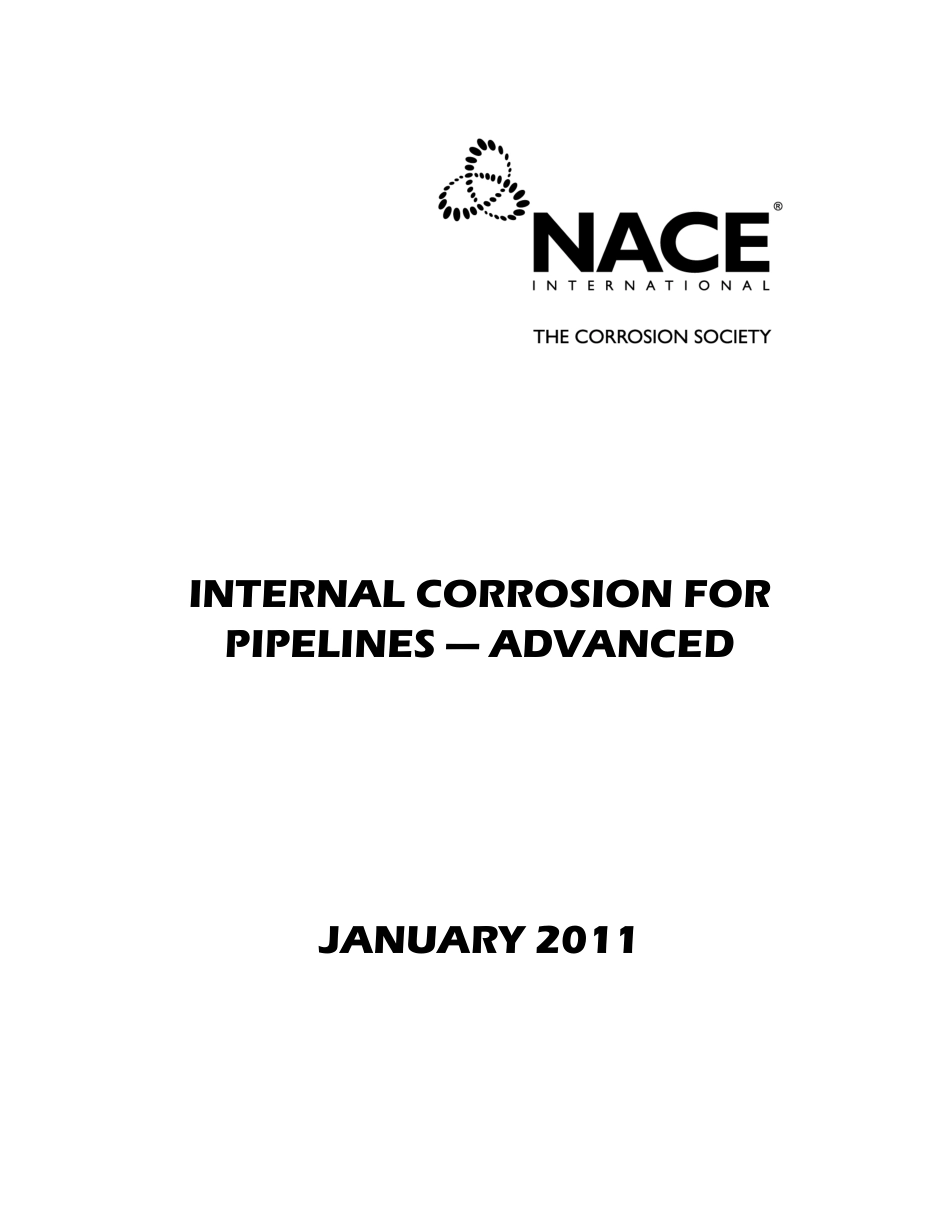 NACE®
INTERNATIONAL
THE CORROSION SOCIETY

INTERNAL CORROSION FOR PIPELINES — ADVANCED

JANUARY 2011